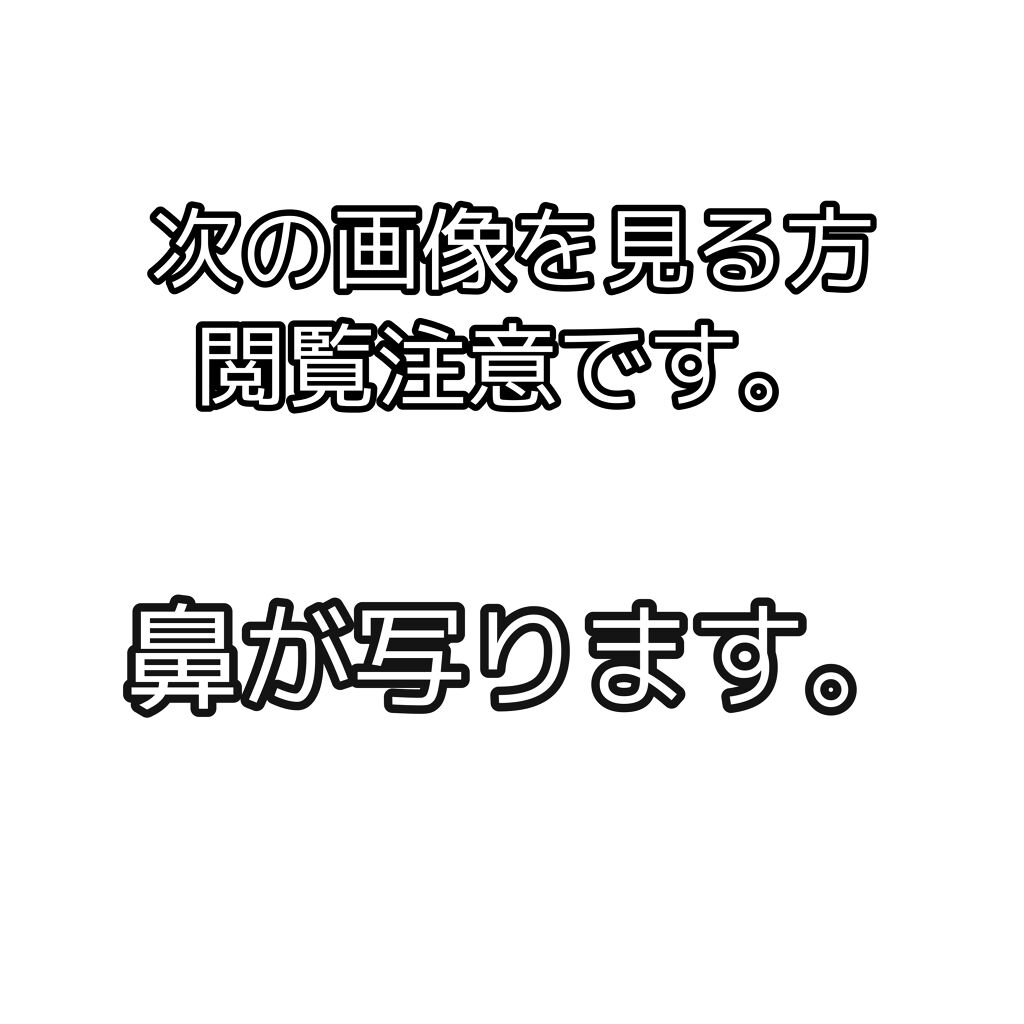 次の画像を見る方
閲覧注意です。

鼻が写ります。